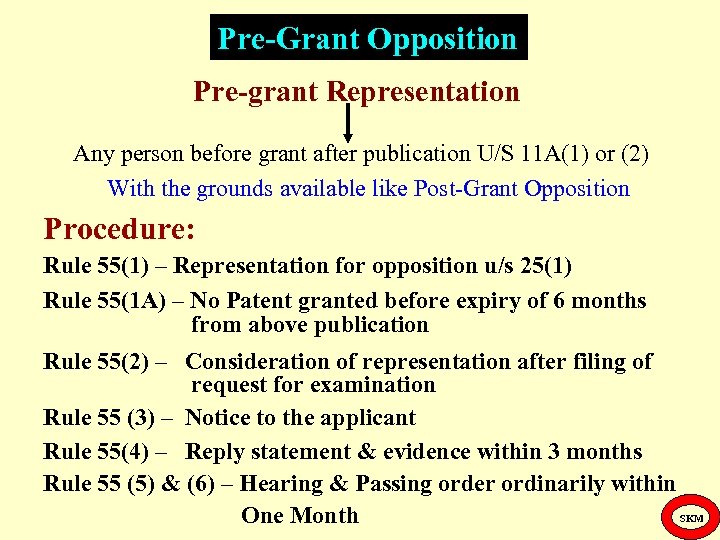 Pre-Grant Opposition

Pre-grant Representation

Any person before grant after publication U/S 11A(1) or (2)

With the grounds available like Post-Grant Opposition

Procedure:

Rule 55(1) – Representation for opposition u/s 25(1)

Rule 55(1A) – No Patent granted before expiry of 6 months from above publication

Rule 55(2) – Consideration of representation after filing of request for examination

Rule 55 (3) – Notice to the applicant

Rule 55(4) – Reply statement & evidence within 3 months

Rule 55 (5) & (6) – Hearing & Passing order ordinarily within One Month

SKM